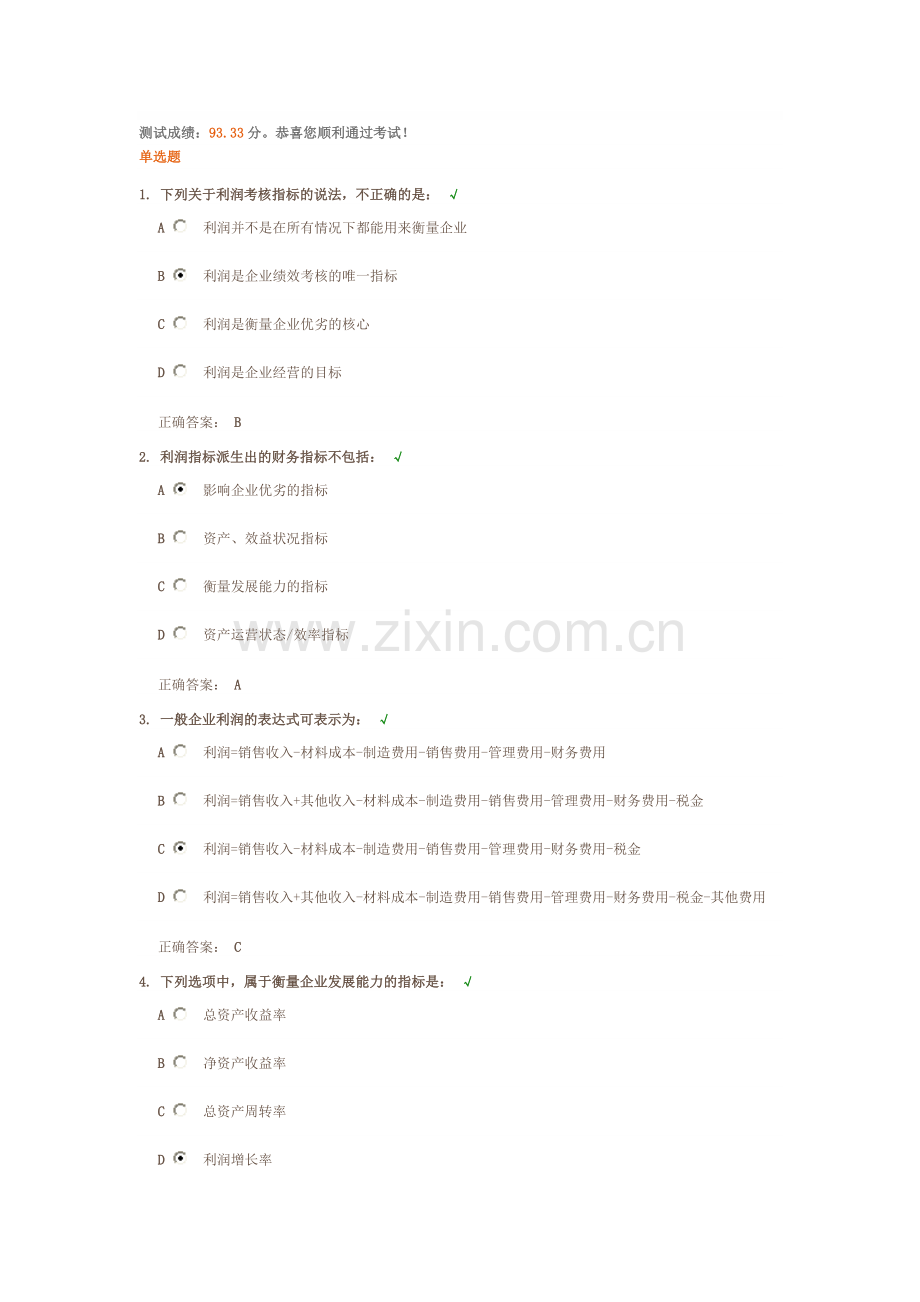 测试成绩：93.33分。恭喜您顺利通过考试！

单选题

1. 下列关于利润考核指标的说法，不正确的是： √

A 利润并不是在所有情况下都能用来衡量企业

B 利润是企业绩效考核的唯一指标

C 利润是衡量企业优劣的核心

D 利润是企业经营的目标

正确答案： B

2. 利润指标派生出的财务指标不包括： √

A 影响企业优劣的指标

B 资产、效益状况指标

C 衡量发展能力的指标

D 资产运营状态/效率指标

正确答案： A

3. 一般企业利润的表达式可表示为： √

A 利润=销售收入-材料成本-制造费用-销售费用-管理费用-财务费用

B 利润=销售收入+其他收入-材料成本-制造费用-销售费用-管理费用-财务费用-税金

C 利润=销售收入-材料成本-制造费用-销售费用-管理费用-财务费用-税金

D 利润=销售收入+其他收入-材料成本-制造费用-销售费用-管理费用-财务费用-税金-其他费用

正确答案： C

4. 下列选项中，属于衡量企业发展能力的指标是： √

A 总资产收益率

B 净资产收益率

C 总资产周转率

D 利润增长率

www.zixin.com.cn